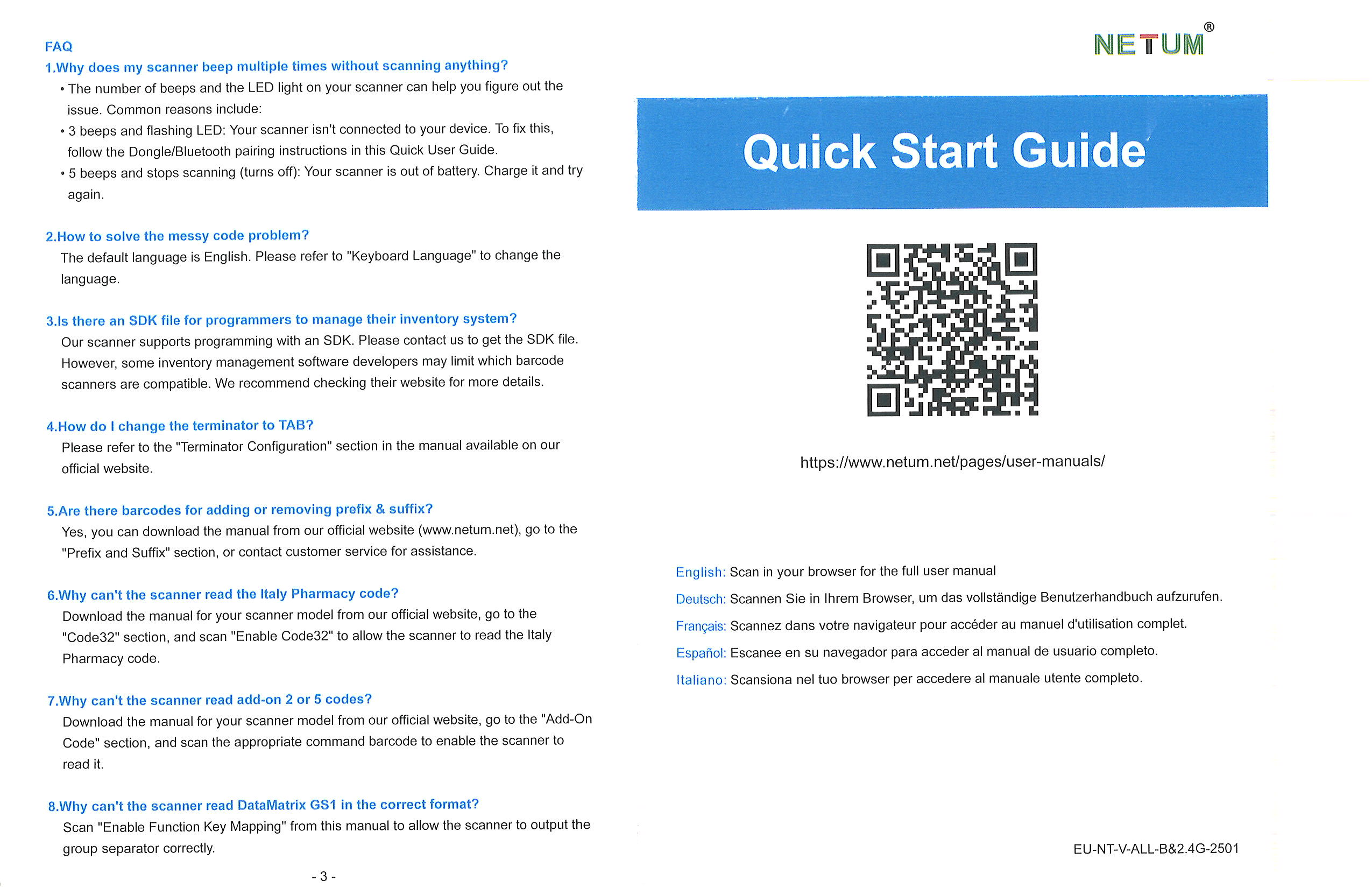 FAQ

1.Why does my scanner beep multiple times without scanning anything?

• The number of beeps and the LED light on your scanner can help you figure out the issue. Common reasons include:

• 3 beeps and flashing LED: Your scanner isn't connected to your device. To fix this, follow the Dongle/Bluetooth pairing instructions in this Quick User Guide.

• 5 beeps and stops scanning (turns off): Your scanner is out of battery. Charge it and try again.

2.How to solve the messy code problem?

The default language is English. Please refer to "Keyboard Language" to change the language.

3.Is there an SDK file for programmers to manage their inventory system?

Our scanner supports programming with an SDK. Please contact us to get the SDK file. However, some inventory management software developers may limit which barcode scanners are compatible. We recommend checking their website for more details.

4.How do I change the terminator to TAB?

Please refer to the "Terminator Configuration" section in the manual available on our official website.

5.Are there barcodes for adding or removing prefix & suffix?

Yes, you can download the manual from our official website (www.netum.net), go to the "Prefix and Suffix" section, or contact customer service for assistance.

6.Why can't the scanner read the Italy Pharmacy code?

Download the manual for your scanner model from our official website, go to the "Code32" section, and scan "Enable Code32" to allow the scanner to read the Italy Pharmacy code.

7.Why can't the scanner read add-on 2 or 5 codes?

Download the manual for your scanner model from our official website, go to the "Add-On Code" section, and scan the appropriate command barcode to enable the scanner to read it.

8.Why can't the scanner read DataMatrix GS1 in the correct format?

Scan "Enable Function Key Mapping" from this manual to allow the scanner to output the group separator correctly.

- 3 -

NETUM®

Quick Start Guide

https://www.netum.net/pages/user-manuals/

English: Scan in your browser for the full user manual

Deutsch: Scannen Sie in Ihrem Browser, um das vollständige Benutzerhandbuch aufzurufen.

Français: Scannez dans votre navigateur pour accéder au manuel d'utilisation complet.

Español: Escanee en su navegador para acceder al manual de usuario completo.

Italiano: Scansiona nel tuo browser per accedere al manuale utente completo.

EU-NT-V-ALL-B&2.4G-2501